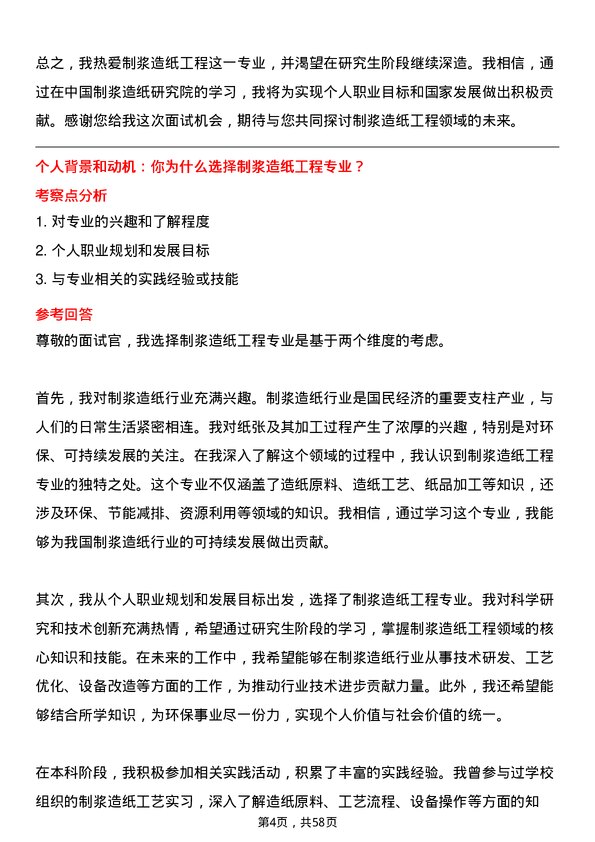 总之，我热爱制浆造纸工程这一专业，并渴望在研究生阶段继续深造。我相信，通过在中国制浆造纸研究院的学习，我将为实现个人职业目标和国家发展做出积极贡献。感谢您给我这次面试机会，期待与您共同探讨制浆造纸工程领域的未来。

个人背景和动机：你为什么选择制浆造纸工程专业？

考察点分析

1. 对专业的兴趣和了解程度

2. 个人职业规划和发展目标

3. 与专业相关的实践经验或技能

参考回答

尊敬的面试官，我选择制浆造纸工程专业是基于两个维度的考虑。

首先，我对制浆造纸行业充满兴趣。制浆造纸行业是国民经济的重要支柱产业，与人们的日常生活紧密相连。我对纸张及其加工过程产生了浓厚的兴趣，特别是对环保、可持续发展的关注。在我深入了解这个领域的过程中，我认识到制浆造纸工程专业的独特之处。这个专业不仅涵盖了造纸原料、造纸工艺、纸品加工等知识，还涉及环保、节能减排、资源利用等领域的知识。我相信，通过学习这个专业，我能够为我国制浆造纸行业的可持续发展做出贡献。

其次，我从个人职业规划和发展目标出发，选择了制浆造纸工程专业。我对科学研究和技术创新充满热情，希望通过研究生阶段的学习，掌握制浆造纸工程领域的核心知识和技能。在未来的工作中，我希望能够在制浆造纸行业从事技术研发、工艺优化、设备改造等方面的工作，为推动行业技术进步贡献力量。此外，我还希望能够结合所学知识，为环保事业尽一份力，实现个人价值与社会价值的统一。

在本科阶段，我积极参加相关实践活动，积累了丰富的实践经验。我曾参与过学校组织的制浆造纸工艺实习，深入了解造纸原料、工艺流程、设备操作等方面的知

第4页，共58页